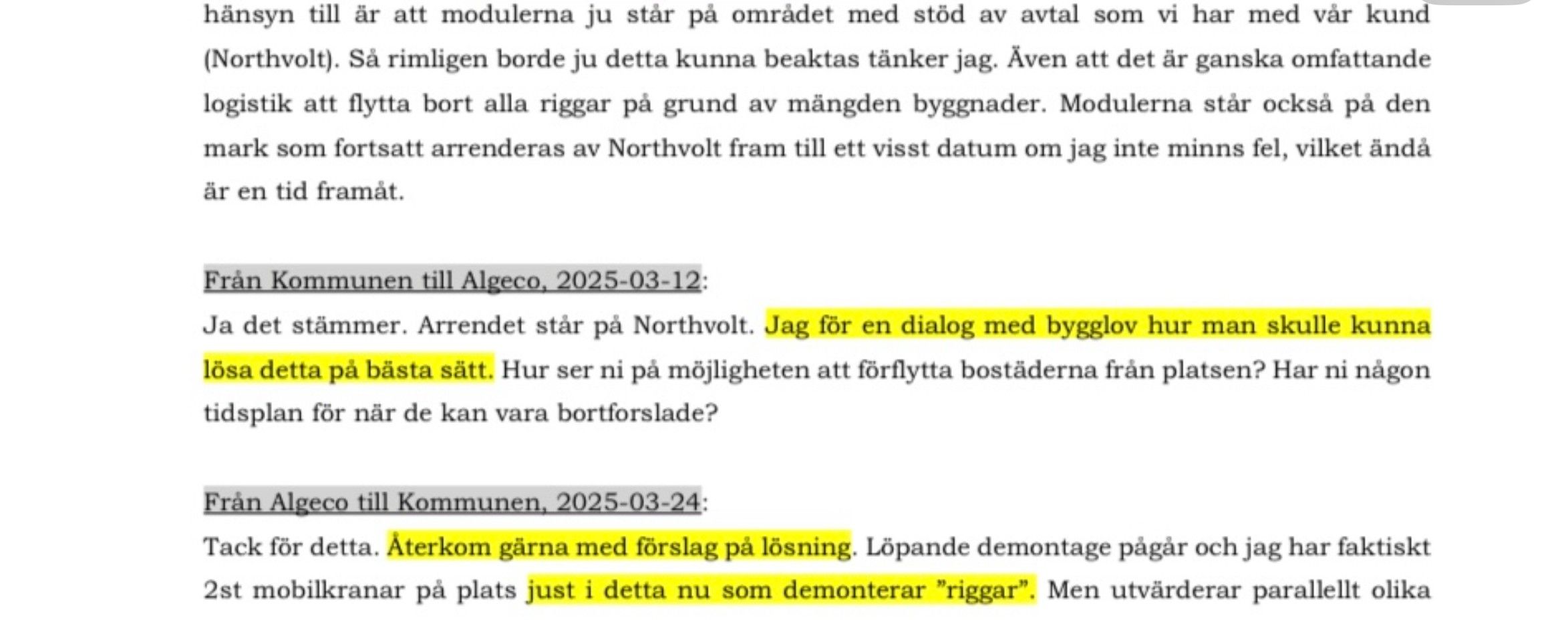 hänsyn till är att modulerna ju står på området med stöd av avtal som vi har med vår kund (Northvolt). Så rimligen borde ju detta kunna beaktas tänker jag. Även att det är ganska omfattande logistik att flytta bort alla riggar på grund av mängden byggnader. Modulerna står också på den mark som fortsatt arrenderas av Northvolt fram till ett visst datum om jag inte minns fel, vilket ändå är en tid framåt.

Från Kommunen till Algeco, 2025-03-12:
Ja det stämmer. Arrendet står på Northvolt. Jag för en dialog med bygglov hur man skulle kunna lösa detta på bästa sätt. Hur ser ni på möjligheten att förflytta bostäderna från platsen? Har ni någon tidsplan för när de kan vara bortforslade?

Från Algeco till Kommunen, 2025-03-24:
Tack för detta. Återkom gärna med förslag på lösning. Löpande demontage pågår och jag har faktiskt 2st mobilkranar på plats just i detta nu som demonterar ”riggar”. Men utvärderar parallellt olika